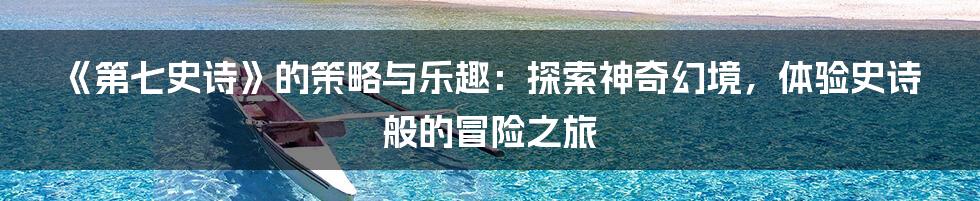 《第七史诗》的策略与乐趣：探索神奇幻境，体验史诗般的冒险之旅